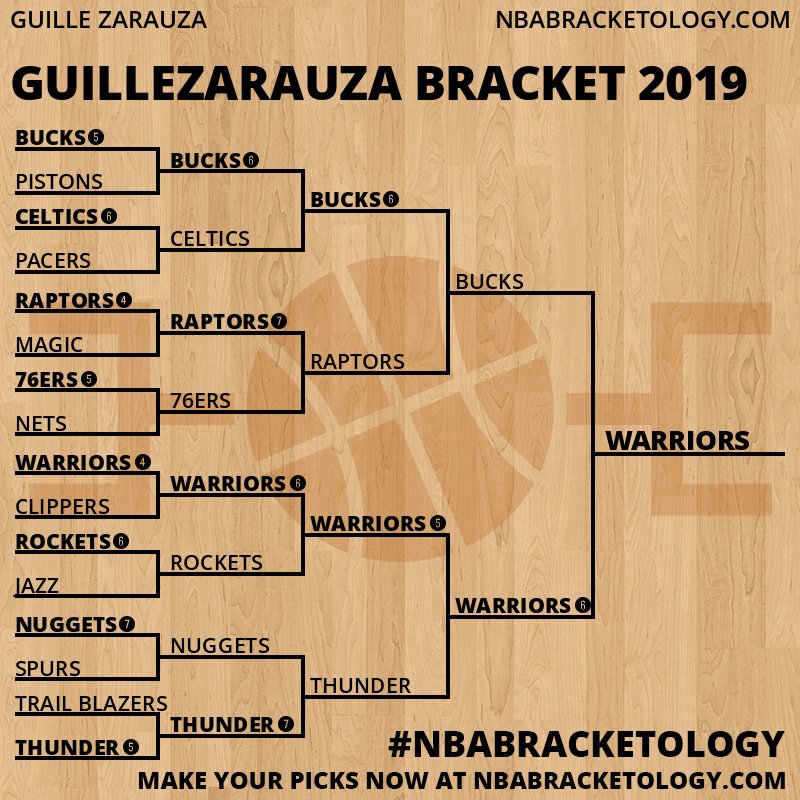 GUILLE ZARAUZA
NBABRACKETOLOGY.COM

GUILLEZARAUZA BRACKET 2019

BUCKS 5
PISTONS
CELTICS 6
PACERS
RAPTORS 4
MAGIC
76ERS 5
NETS
WARRIORS 4
CLIPPERS
ROCKETS 6
JAZZ
NUGGETS 7
SPURS
TRAIL BLAZERS
THUNDER 5

BUCKS 6
CELTICS
RAPTORS 7
76ERS
WARRIORS 6
ROCKETS
NUGGETS
THUNDER 7

BUCKS 6
RAPTORS
WARRIORS 5
THUNDER

BUCKS
WARRIORS 6

WARRIORS

#NBABRACKETOLOGY
MAKE YOUR PICKS NOW AT NBABRACKETOLOGY.COM